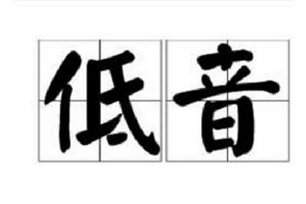 低音